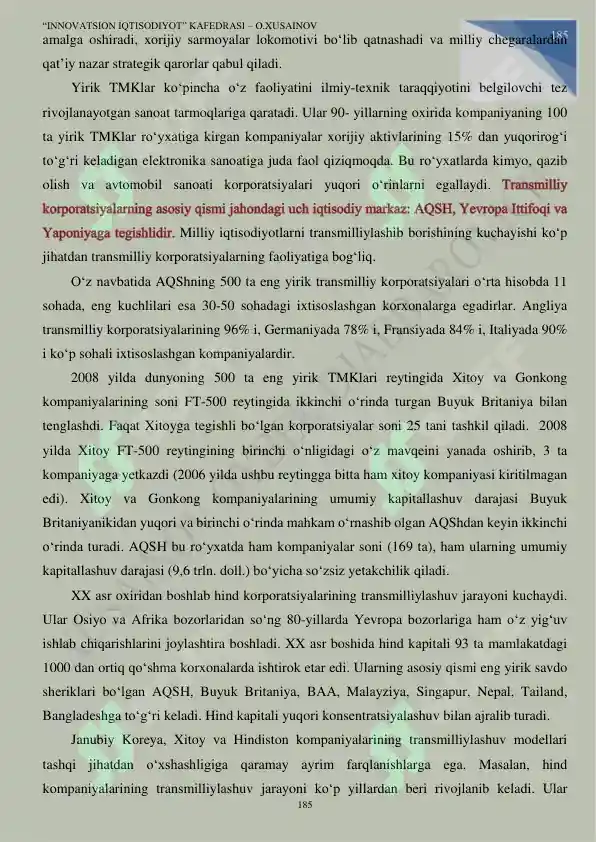 "INNOVATSION IQTISODIYOT" KAFEDRASI – O.XUSAINOV
185

amalga oshiradi, xorijiy sarmoyalar lokomotivi bo'lib qatnashadi va milliy chegaralardan qat'iy nazar strategik qarorlar qabul qiladi.

Yirik TMKlar ko'pincha o'z faoliyatini ilmiy-texnik taraqqiyotini belgilovchi tez rivojlanayotgan sanoat tarmoqlariga qaratadi. Ular 90- yillarning oxirida kompaniyaning 100 ta yirik TMKlar ro'yxatiga kirgan kompaniyalar xorijiy aktivlarining 15% dan yuqorirog'i to'g'ri keladigan elektronika sanoatiga juda faol qiziqmoqda. Bu ro'yxatlarda kimyo, qazib olish va avtomobil sanoati korporatsiyalari yuqori o'rinlarni egallaydi. Transmilliy korporatsiyalarning asosiy qismi jahondagi uch iqtisodiy markaz: AQSH, Yevropa Ittifoqi va Yaponiyaga tegishlidir. Milliy iqtisodiyotlarni transmilliylashib borishining kuchayishi ko'p jihatdan transmilliy korporatsiyalarning faoliyatiga bog'liq.

O'z navbatida AQShning 500 ta eng yirik transmilliy korporatsiyalari o'rta hisobda 11 sohada, eng kuchlilari esa 30-50 sohadagi ixtisoslashgan korxonalarga egadirlar. Angliya transmilliy korporatsiyalarining 96% i, Germaniyada 78% i, Fransiyada 84% i, Italiyada 90% i ko'p sohali ixtisoslashgan kompaniyalardir.

2008 yilda dunyoning 500 ta eng yirik TMKlari reytingida Xitoy va Gonkong kompaniyalarining soni FT-500 reytingida ikkinchi o'rinda turgan Buyuk Britaniya bilan tenglashdi. Faqat Xitoyga tegishli bo'lgan korporatsiyalar soni 25 tani tashkil qiladi. 2008 yilda Xitoy FT-500 reytingining birinchi o'nligidagi o'z mavqeini yanada oshirib, 3 ta kompaniyaga yetkazdi (2006 yilda ushbu reytingga bitta ham xitoy kompaniyasi kiritilmagan edi). Xitoy va Gonkong kompaniyalarining umumiy kapitallashuv darajasi Buyuk Britaniyanikidan yuqori va birinchi o'rinda mahkam o'rnashib olgan AQShdan keyin ikkinchi o'rinda turadi. AQSH bu ro'yxatda ham kompaniyalar soni (169 ta), ham ularning umumiy kapitallashuv darajasi (9,6 trln. doll.) bo'yicha so'zsiz yetakchilik qiladi.

XX asr oxiridan boshlab hind korporatsiyalarining transmilliylashuv jarayoni kuchaydi. Ular Osiyo va Afrika bozorlaridan so'ng 80-yillarda Yevropa bozorlariga ham o'z yig'uv ishlab chiqarishlarini joylashtira boshladi. XX asr boshida hind kapitali 93 ta mamlakatdagi 1000 dan ortiq qo'shma korxonalarda ishtirok etar edi. Ularning asosiy qismi eng yirik savdo sheriklari bo'lgan AQSH, Buyuk Britaniya, BAA, Malayziya, Singapur, Nepal, Tailand, Bangladeshga to'g'ri keladi. Hind kapitali yuqori konsentratsiyalashuv bilan ajralib turadi.

Janubiy Koreya, Xitoy va Hindiston kompaniyalarining transmilliylashuv modellari tashqi jihatdan o'xshashligiga qaramay ayrim farqlanishlarga ega. Masalan, hind kompaniyalarining transmilliylashuv jarayoni ko'p yillardan beri rivojlanib keladi. Ular

185